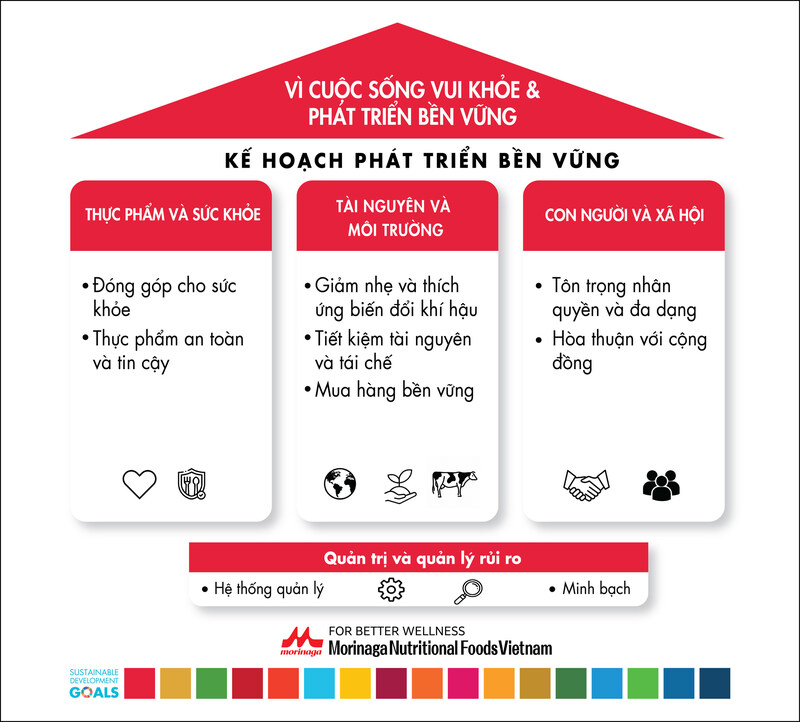 VÌ CUỘC SỐNG VUI KHỎE & PHÁT TRIỂN BỀN VỮNG

KẾ HOẠCH PHÁT TRIỂN BỀN VỮNG

THỰC PHẨM VÀ SỨC KHỎE

• Đóng góp cho sức khỏe
• Thực phẩm an toàn và tin cậy

TÀI NGUYÊN VÀ MÔI TRƯỜNG

• Giảm nhẹ và thích ứng biến đổi khí hậu
• Tiết kiệm tài nguyên và tái chế
• Mua hàng bền vững

CON NGƯỜI VÀ XÃ HỘI

• Tôn trọng nhân quyền và đa dạng
• Hòa thuận với cộng đồng

Quản trị và quản lý rủi ro

• Hệ thống quản lý
• Minh bạch

morinaga
FOR BETTER WELLNESS
Morinaga Nutritional Foods Vietnam

SUSTAINABLE DEVELOPMENT GOALS